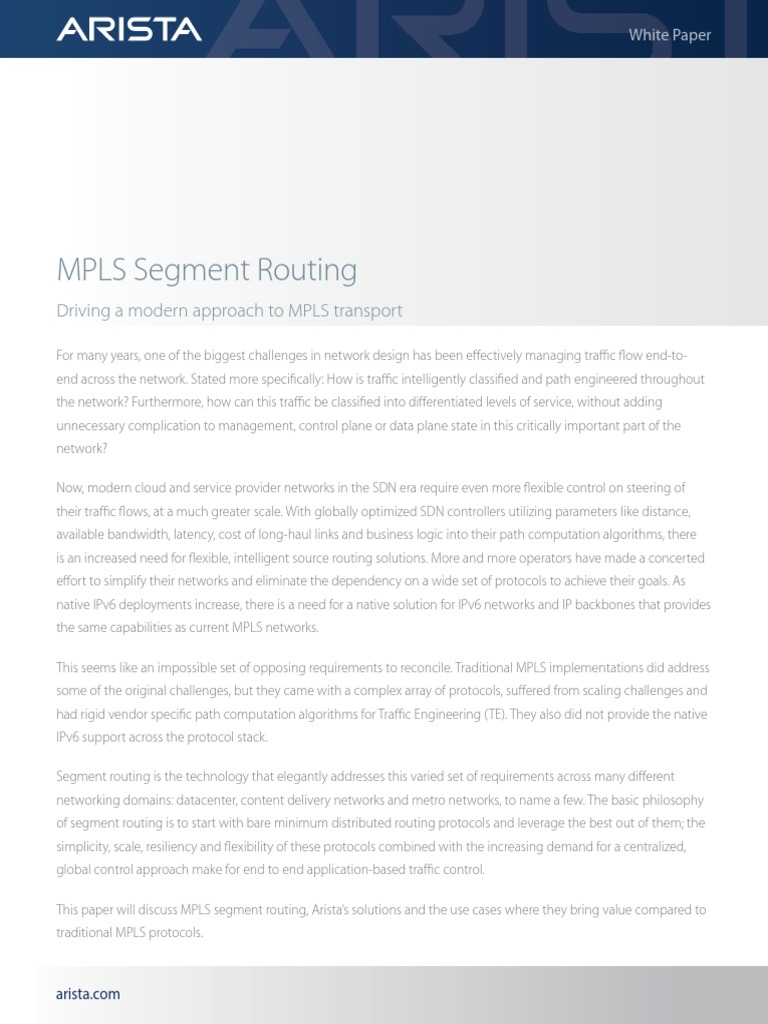 ARISTA

White Paper

MPLS Segment Routing

Driving a modern approach to MPLS transport

For many years, one of the biggest challenges in network design has been effectively managing traffic flow end-to-end across the network. Stated more specifically: How is traffic intelligently classified and path engineered throughout the network? Furthermore, how can this traffic be classified into differentiated levels of service, without adding unnecessary complication to management, control plane or data plane state in this critically important part of the network?

Now, modern cloud and service provider networks in the SDN era require even more flexible control on steering of their traffic flows, at a much greater scale. With globally optimized SDN controllers utilizing parameters like distance, available bandwidth, latency, cost of long-haul links and business logic into their path computation algorithms, there is an increased need for flexible, intelligent source routing solutions. More and more operators have made a concerted effort to simplify their networks and eliminate the dependency on a wide set of protocols to achieve their goals. As native IPv6 deployments increase, there is a need for a native solution for IPv6 networks and IP backbones that provides the same capabilities as current MPLS networks.

This seems like an impossible set of opposing requirements to reconcile. Traditional MPLS implementations did address some of the original challenges, but they came with a complex array of protocols, suffered from scaling challenges and had rigid vendor specific path computation algorithms for Traffic Engineering (TE). They also did not provide the native IPv6 support across the protocol stack.

Segment routing is the technology that elegantly addresses this varied set of requirements across many different networking domains: datacenter, content delivery networks and metro networks, to name a few. The basic philosophy of segment routing is to start with bare minimum distributed routing protocols and leverage the best out of them; the simplicity, scale, resiliency and flexibility of these protocols combined with the increasing demand for a centralized, global control approach make for end to end application-based traffic control.

This paper will discuss MPLS segment routing, Arista's solutions and the use cases where they bring value compared to traditional MPLS protocols.

arista.com